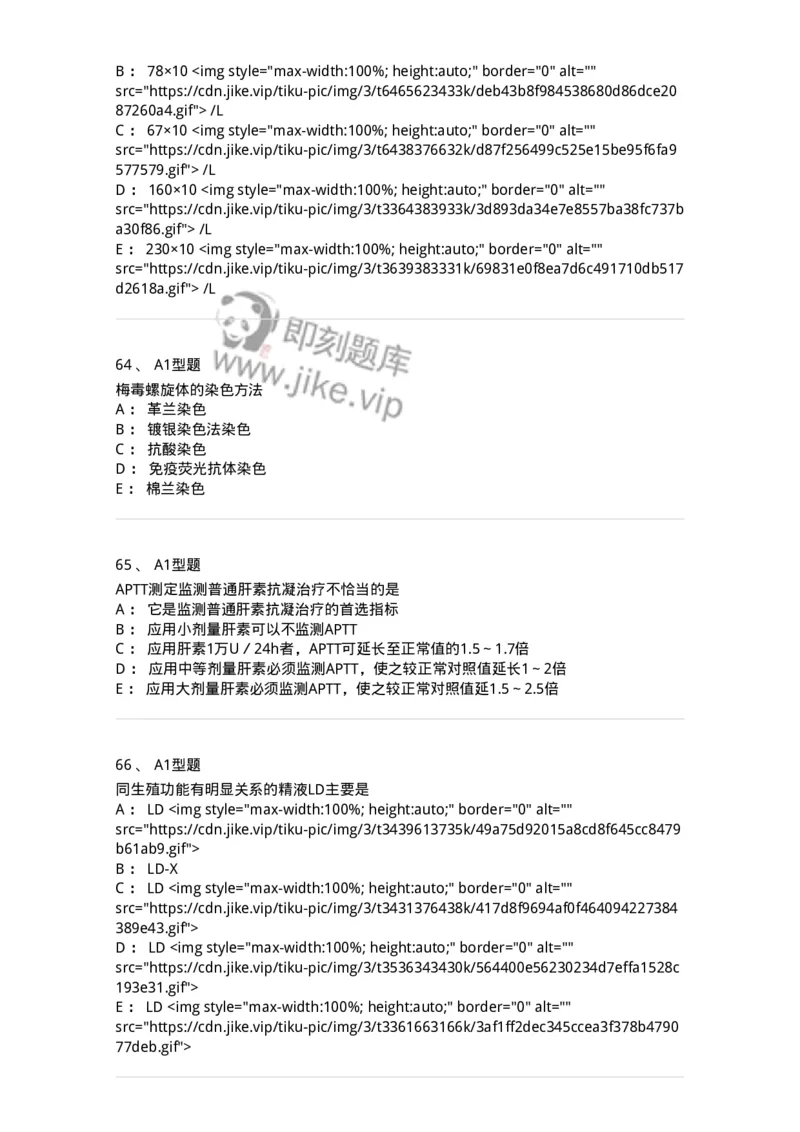 B： 78×10 <img style="max-width:100%; height:auto;" border="0" alt="" src="https://cdn.jike.vip/tiku-pic/img/3/t6465623433k/deb43b8f984538680d86dce2087260a4.gif"> /L
C： 67×10 <img style="max-width:100%; height:auto;" border="0" alt="" src="https://cdn.jike.vip/tiku-pic/img/3/t6438376632k/d87f256499c525e15be95f6fa9577579.gif"> /L
D： 160×10 <img style="max-width:100%; height:auto;" border="0" alt="" src="https://cdn.jike.vip/tiku-pic/img/3/t3364383933k/3d893da34e7e8557ba38fc737ba30f86.gif"> /L
E： 230×10 <img style="max-width:100%; height:auto;" border="0" alt="" src="https://cdn.jike.vip/tiku-pic/img/3/t3639383331k/69831e0f8ea7d6c491710db517d2618a.gif"> /L

即刻题库
www.jike.vip

64、 A1型题
梅毒螺旋体的染色方法
A： 革兰染色
B： 镀银染色法染色
C： 抗酸染色
D： 免疫荧光抗体染色
E： 棉兰染色

65、 A1型题
APTT测定监测普通肝素抗凝治疗不恰当的是
A： 它是监测普通肝素抗凝治疗的首选指标
B： 应用小剂量肝素可以不监测APTT
C： 应用肝素1万U／24h者，APTT可延长至正常值的1.5～1.7倍
D： 应用中等剂量肝素必须监测APTT，使之较正常对照值延长1～2倍
E： 应用大剂量肝素必须监测APTT，使之较正常对照值延1.5～2.5倍

66、 A1型题
同生殖功能有明显关系的精液LD主要是
A： LD <img style="max-width:100%; height:auto;" border="0" alt="" src="https://cdn.jike.vip/tiku-pic/img/3/t3439613735k/49a75d92015a8cd8f645cc8479b61ab9.gif">
B： LD-X
C： LD <img style="max-width:100%; height:auto;" border="0" alt="" src="https://cdn.jike.vip/tiku-pic/img/3/t3431376438k/417d8f9694af0f464094227384389e43.gif">
D： LD <img style="max-width:100%; height:auto;" border="0" alt="" src="https://cdn.jike.vip/tiku-pic/img/3/t3536343430k/564400e56230234d7effa1528c193e31.gif">
E： LD <img style="max-width:100%; height:auto;" border="0" alt="" src="https://cdn.jike.vip/tiku-pic/img/3/t3361663166k/3af1ff2dec345ccea3f378b479077deb.gif">